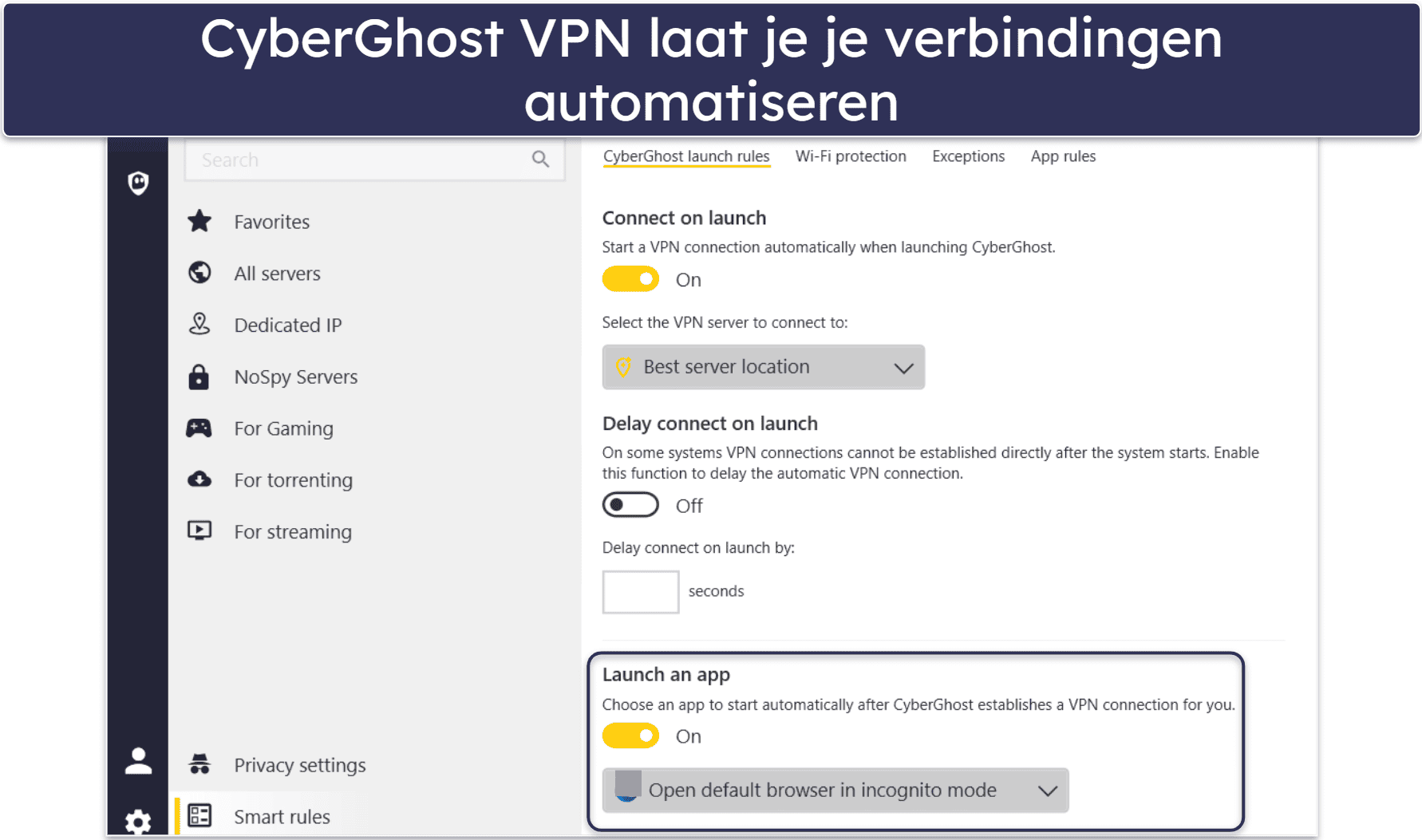 CyberGhost VPN laat je je verbindingen automatiseren

Search

Favorites

All servers

Dedicated IP

NoSpy Servers

For Gaming

For torrenting

For streaming

Privacy settings

Smart rules

CyberGhost launch rules Wi-Fi protection Exceptions App rules

Connect on launch

Start a VPN connection automatically when launching CyberGhost.

On

Select the VPN server to connect to:

Best server location

Delay connect on launch

On some systems VPN connections cannot be established directly after the system starts. Enable this function to delay the automatic VPN connection.

Off

Delay connect on launch by:

seconds

Launch an app

Choose an app to start automatically after CyberGhost establishes a VPN connection for you.

On

Open default browser in incognito mode